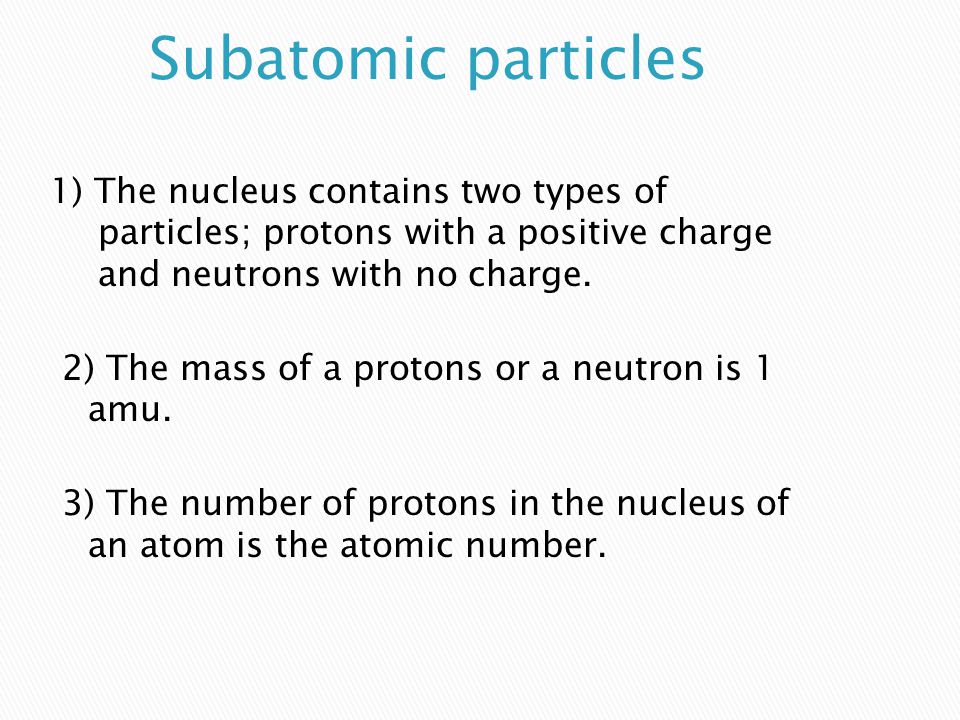 Subatomic particles

1) The nucleus contains two types of particles; protons with a positive charge and neutrons with no charge.

2) The mass of a protons or a neutron is 1 amu.

3) The number of protons in the nucleus of an atom is the atomic number.